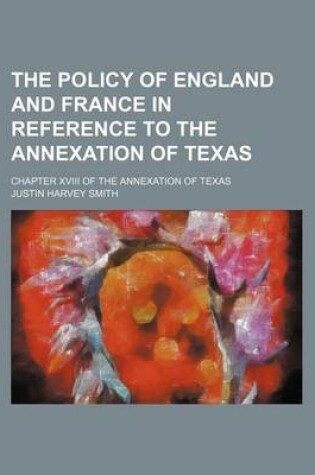 THE POLICY OF ENGLAND AND FRANCE IN REFERENCE TO THE ANNEXATION OF TEXAS

CHAPTER XVIII OF THE ANNEXATION OF TEXAS

JUSTIN HARVEY SMITH